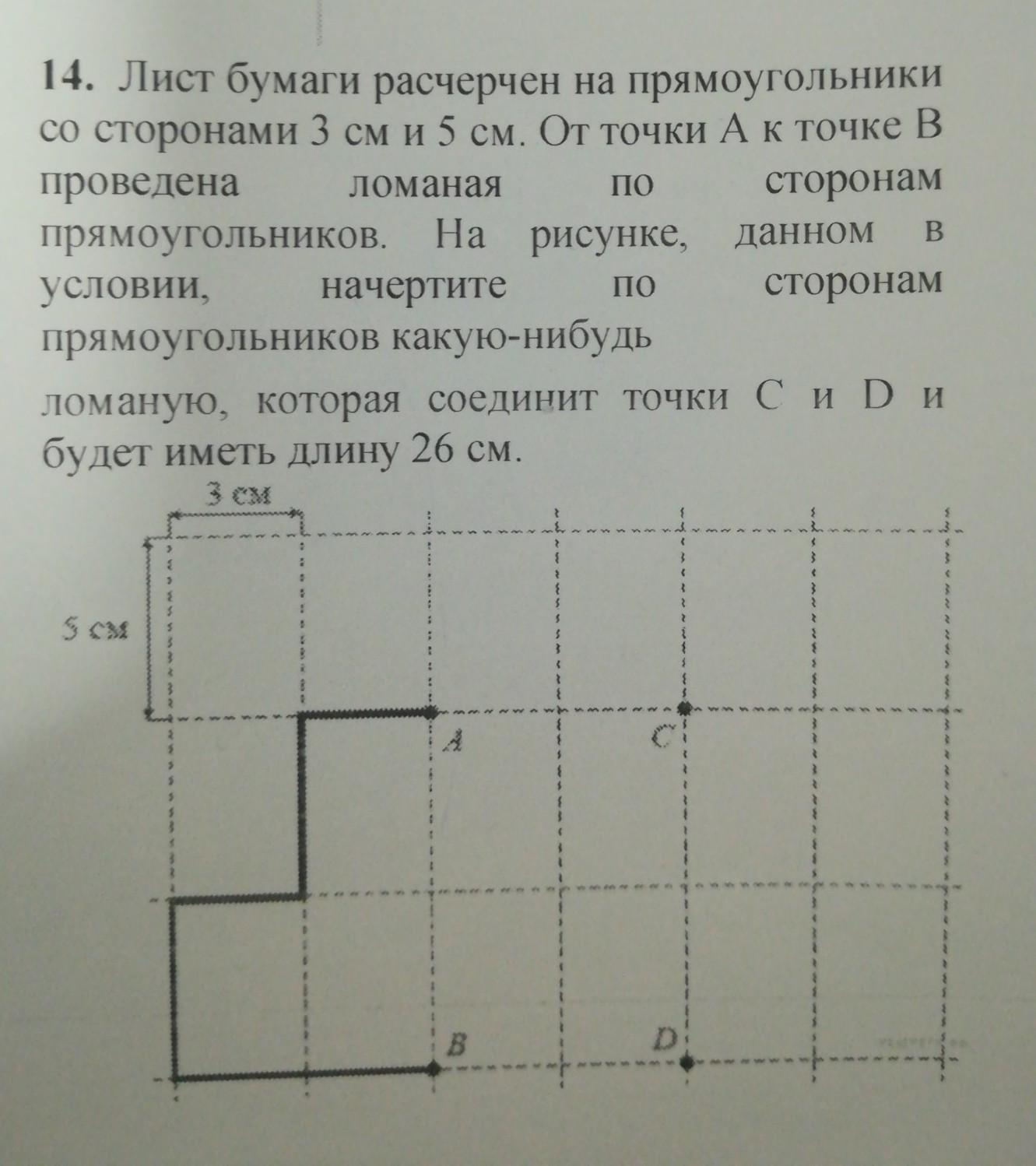 14. Лист бумаги расчерчен на прямоугольники со сторонами 3 см и 5 см. От точки А к точке В проведена ломаная по сторонам прямоугольников. На рисунке, данном в условии, начертите по сторонам прямоугольников какую-нибудь

ломаную, которая соединит точки C и D и будет иметь длину 26 см.

3 см

5 см

A

C

B

D